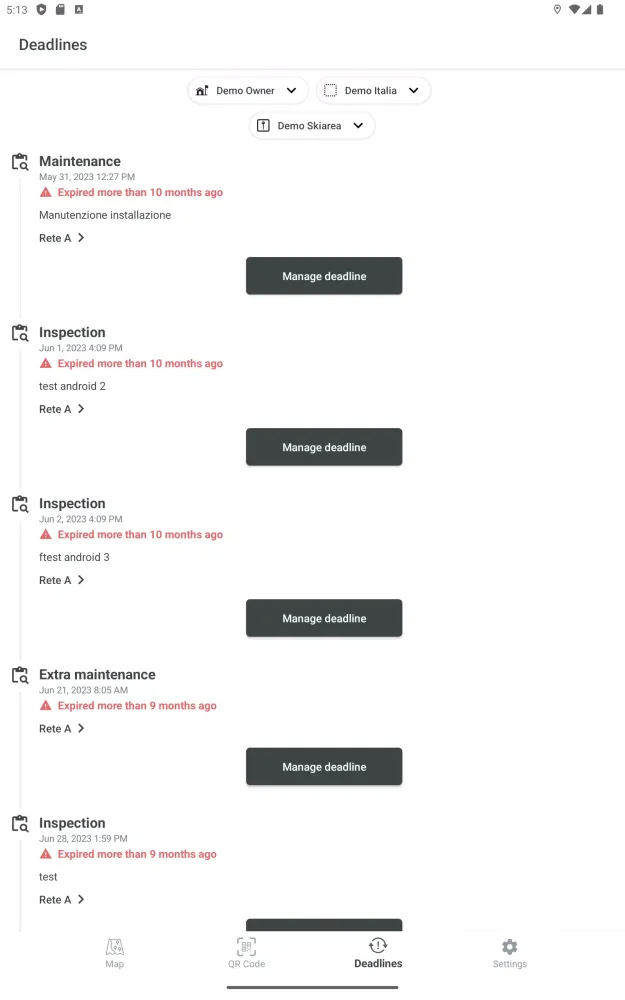 5:13

Deadlines

Demo Owner
Demo Italia
Demo Skiarea

Maintenance
May 31, 2023 12:27 PM
Expired more than 10 months ago
Manutenzione installazione
Rete A
Manage deadline

Inspection
Jun 1, 2023 4:09 PM
Expired more than 10 months ago
test android 2
Rete A
Manage deadline

Inspection
Jun 2, 2023 4:09 PM
Expired more than 10 months ago
ftest android 3
Rete A
Manage deadline

Extra maintenance
Jun 21, 2023 8:05 AM
Expired more than 9 months ago
Rete A
Manage deadline

Inspection
Jun 28, 2023 1:59 PM
Expired more than 9 months ago
test
Rete A

Map
QR Code
Deadlines
Settings